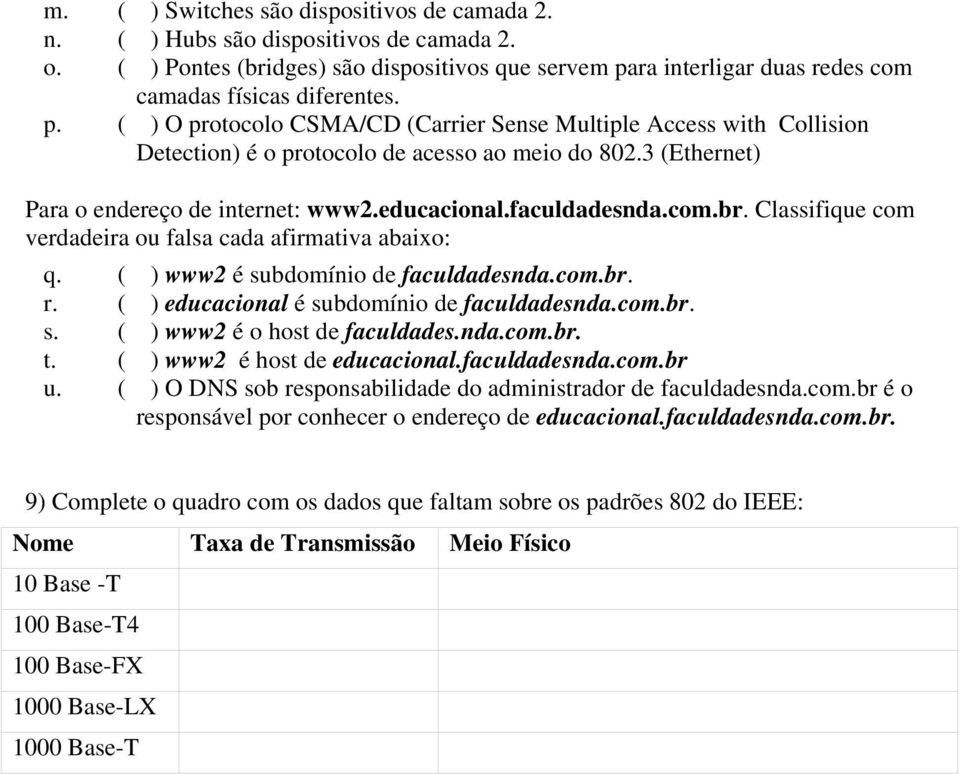 m. ( ) Switches são dispositivos de camada 2.
n. ( ) Hubs são dispositivos de camada 2.
o. ( ) Pontes (bridges) são dispositivos que servem para interligar duas redes com camadas físicas diferentes.
p. ( ) O protocolo CSMA/CD (Carrier Sense Multiple Access with Collision Detection) é o protocolo de acesso ao meio do 802.3 (Ethernet)

Para o endereço de internet: www2.educacional.faculdadesnda.com.br. Classifique com verdadeira ou falsa cada afirmativa abaixo:
q. ( ) www2 é subdomínio de faculdadesnda.com.br.
r. ( ) educacional é subdomínio de faculdadesnda.com.br.
s. ( ) www2 é o host de faculdades.nda.com.br.
t. ( ) www2 é host de educacional.faculdadesnda.com.br
u. ( ) O DNS sob responsabilidade do administrador de faculdadesnda.com.br é o responsável por conhecer o endereço de educacional.faculdadesnda.com.br.

9) Complete o quadro com os dados que faltam sobre os padrões 802 do IEEE:

| Nome | Taxa de Transmissão | Meio Físico |
|---|---|---|
| 10 Base -T | | |
| 100 Base-T4 | | |
| 100 Base-FX | | |
| 1000 Base-LX | | |
| 1000 Base-T | | |